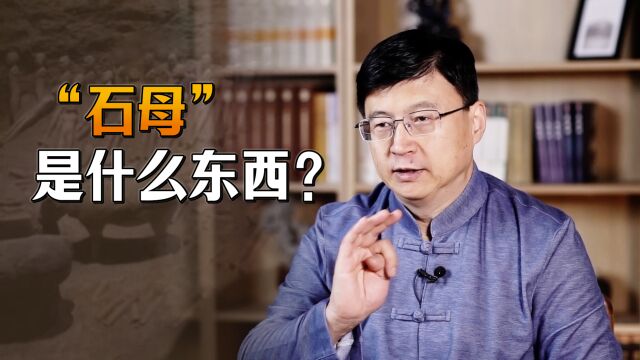 “石母”
是什么东西？